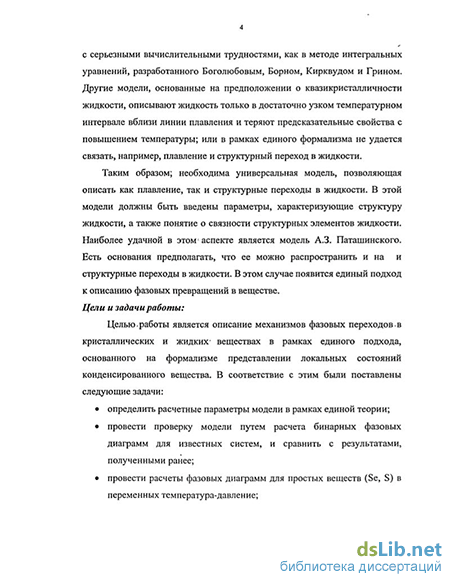 4

с серьезными вычислительными трудностями, как в методе интегральных уравнений, разработанного Боголюбовым, Борном, Кирквудом и Грином. Другие модели, основанные на предположении о квазикристалличности жидкости, описывают жидкость только в достаточно узком температурном интервале вблизи линии плавления и теряют предсказательные свойства с повышением температуры; или в рамках единого формализма не удается связать, например, плавление и структурный переход в жидкости.

Таким образом; необходима универсальная модель, позволяющая описать как плавление, так и структурные переходы в жидкости. В этой модели должны быть введены параметры, характеризующие структуру жидкости, а также понятие о связности структурных элементов жидкости. Наиболее удачной в этом аспекте является модель А.З. Паташинского. Есть основания предполагать, что ее можно распространить и на и структурные переходы в жидкости. В этом случае появится единый подход к описанию фазовых превращений в веществе.

Цели и задачи работы:

Целью работы является описание механизмов фазовых переходов в кристаллических и жидких веществах в рамках единого подхода, основанного на формализме представлении локальных состояний конденсированиого вещества. В соответствие с этим были поставлены следующие задачи:

• определить расчетные параметры модели в рамках единой теории;

• провести проверку модели путем расчета бинарных фазовых диаграмм для известных систем, и сравнить с результатами, полученными ранее;

• провести расчеты фазовых диаграмм для простых веществ (Se, S) в переменных температура-давление;

dsLib.net
библиотека диссертаций